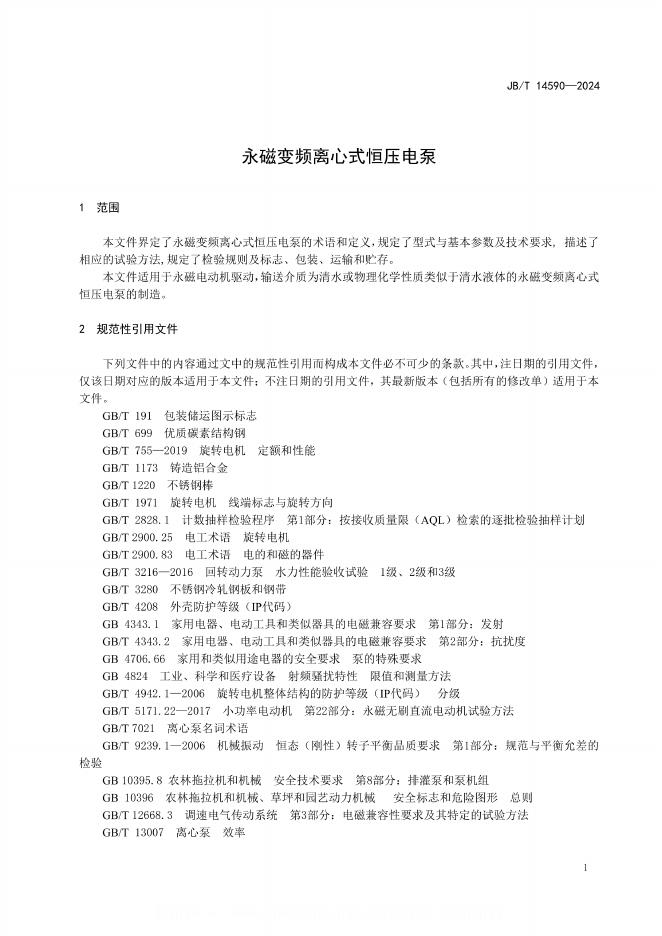 JB/T 14590—2024

永磁变频离心式恒压电泵

1 范围

本文件界定了永磁变频离心式恒压电泵的术语和定义，规定了型式与基本参数及技术要求，描述了相应的试验方法，规定了检验规则及标志、包装、运输和贮存。

本文件适用于永磁电动机驱动，输送介质为清水或物理化学性质类似于清水液体的永磁变频离心式恒压电泵的制造。

2 规范性引用文件

下列文件中的内容通过文中的规范性引用而构成本文件必不可少的条款。其中，注日期的引用文件，仅该日期对应的版本适用于本文件；不注日期的引用文件，其最新版本（包括所有的修改单）适用于本文件。

GB/T 191 包装储运图示标志
GB/T 699 优质碳素结构钢
GB/T 755—2019 旋转电机 定额和性能
GB/T 1173 铸造铝合金
GB/T 1220 不锈钢棒
GB/T 1971 旋转电机 线端标志与旋转方向
GB/T 2828.1 计数抽样检验程序 第1部分：按接收质量限（AQL）检索的逐批检验抽样计划
GB/T 2900.25 电工术语 旋转电机
GB/T 2900.83 电工术语 电的和磁的器件
GB/T 3216—2016 回转动力泵 水力性能验收试验 1级、2级和3级
GB/T 3280 不锈钢冷轧钢板和钢带
GB/T 4208 外壳防护等级（IP代码）
GB 4343.1 家用电器、电动工具和类似器具的电磁兼容要求 第1部分：发射
GB/T 4343.2 家用电器、电动工具和类似器具的电磁兼容要求 第2部分：抗扰度
GB 4706.66 家用和类似用途电器的安全要求 泵的特殊要求
GB 4824 工业、科学和医疗设备 射频骚扰特性 限值和测量方法
GB/T 4942.1—2006 旋转电机整体结构的防护等级（IP代码） 分级
GB/T 5171.22—2017 小功率电动机 第22部分：永磁无刷直流电动机试验方法
GB/T 7021 离心泵名词术语
GB/T 9239.1—2006 机械振动 恒态（刚性）转子平衡品质要求 第1部分：规范与平衡允差的检验
GB 10395.8 农林拖拉机和机械 安全技术要求 第8部分：排灌泵和泵机组
GB 10396 农林拖拉机和机械、草坪和园艺动力机械 安全标志和危险图形 总则
GB/T 12668.3 调速电气传动系统 第3部分：电磁兼容性要求及其特定的试验方法
GB/T 13007 离心泵 效率

1